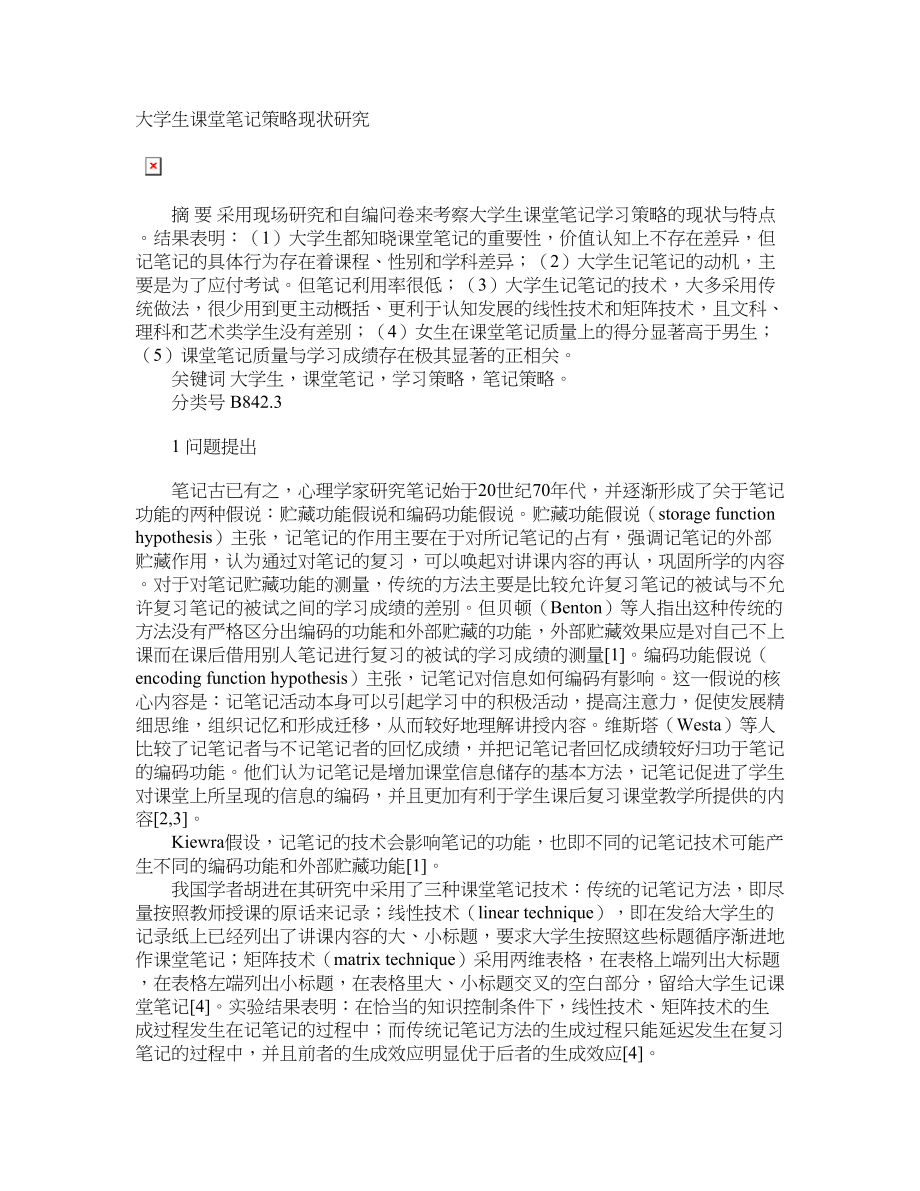 大学生课堂笔记策略现状研究

摘 要 采用现场研究和自编问卷来考察大学生课堂笔记学习策略的现状与特点。结果表明：（1）大学生都知晓课堂笔记的重要性，价值认知上不存在差异，但记笔记的具体行为存在着课程、性别和学科差异；（2）大学生记笔记的动机，主要是为了应付考试。但笔记利用率很低；（3）大学生记笔记的技术，大多采用传统做法，很少用到更主动概括、更利于认知发展的线性技术和矩阵技术，且文科、理科和艺术类学生没有差别；（4）女生在课堂笔记质量上的得分显著高于男生；（5）课堂笔记质量与学习成绩存在极其显著的正相关。
关键词 大学生，课堂笔记，学习策略，笔记策略。
分类号 B842.3

1 问题提出

笔记古已有之，心理学家研究笔记始于20世纪70年代，并逐渐形成了关于笔记功能的两种假说：贮藏功能假说和编码功能假说。贮藏功能假说（storage function hypothesis）主张，记笔记的作用主要在于对所记笔记的占有，强调记笔记的外部贮藏作用，认为通过对笔记的复习，可以唤起对讲课内容的再认，巩固所学的内容。对于对笔记贮藏功能的测量，传统的方法主要是比较允许复习笔记的被试与不允许复习笔记的被试之间的学习成绩的差别。但贝顿（Benton）等人指出这种传统的方法没有严格区分出编码的功能和外部贮藏的功能，外部贮藏效果应是对自己不上课而在课后借用别人笔记进行复习的被试的学习成绩的测量[1]。编码功能假说（encoding function hypothesis）主张，记笔记对信息如何编码有影响。这一假说的核心内容是：记笔记活动本身可以引起学习中的积极活动，提高注意力，促使发展精细思维，组织记忆和形成迁移，从而较好地理解讲授内容。维斯塔（Westa）等人比较了记笔记者与不记笔记者的回忆成绩，并把记笔记者回忆成绩较好归功于笔记的编码功能。他们认为记笔记是增加课堂信息储存的基本方法，记笔记促进了学生对课堂上所呈现的信息的编码，并且更加有利于学生课后复习课堂教学所提供的内容[2,3]。
Kiewra假设，记笔记的技术会影响笔记的功能，也即不同的记笔记技术可能产生不同的编码功能和外部贮藏功能[1]。
我国学者胡进在其研究中采用了三种课堂笔记技术：传统的记笔记方法，即尽量按照教师授课的原话来记录；线性技术（linear technique），即在发给大学生的记录纸上已经列出了讲课内容的大、小标题，要求大学生按照这些标题循序渐进地作课堂笔记；矩阵技术（matrix technique）采用两维表格，在表格上端列出大标题，在表格左端列出小标题，在表格里大、小标题交叉的空白部分，留给大学生记课堂笔记[4]。实验结果表明：在恰当的知识控制条件下，线性技术、矩阵技术的生成过程发生在记笔记的过程中；而传统记笔记方法的生成过程只能延迟发生在复习笔记的过程中，并且前者的生成效应明显优于后者的生成效应[4]。